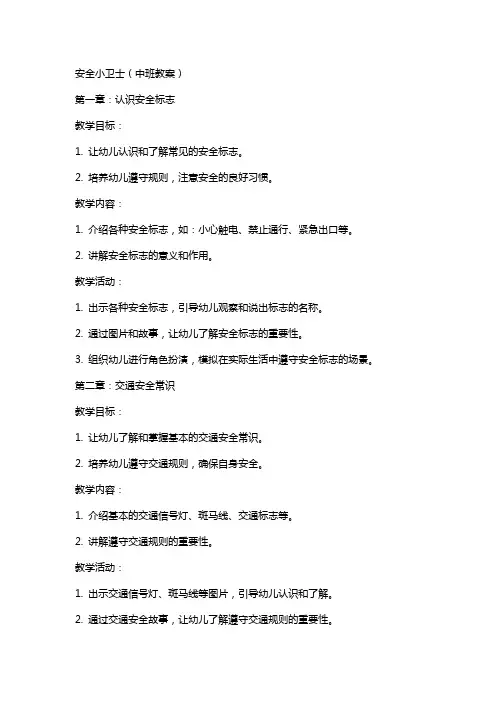 安全小卫士（中班教案）

第一章：认识安全标志

教学目标：

1. 让幼儿认识和了解常见的安全标志。

2. 培养幼儿遵守规则，注意安全的良好习惯。

教学内容：

1. 介绍各种安全标志，如：小心触电、禁止通行、紧急出口等。

2. 讲解安全标志的意义和作用。

教学活动：

1. 出示各种安全标志，引导幼儿观察和说出标志的名称。

2. 通过图片和故事，让幼儿了解安全标志的重要性。

3. 组织幼儿进行角色扮演，模拟在实际生活中遵守安全标志的场景。

第二章：交通安全常识

教学目标：

1. 让幼儿了解和掌握基本的交通安全常识。

2. 培养幼儿遵守交通规则，确保自身安全。

教学内容：

1. 介绍基本的交通信号灯、斑马线、交通标志等。

2. 讲解遵守交通规则的重要性。

教学活动：

1. 出示交通信号灯、斑马线等图片，引导幼儿认识和了解。

2. 通过交通安全故事，让幼儿了解遵守交通规则的重要性。